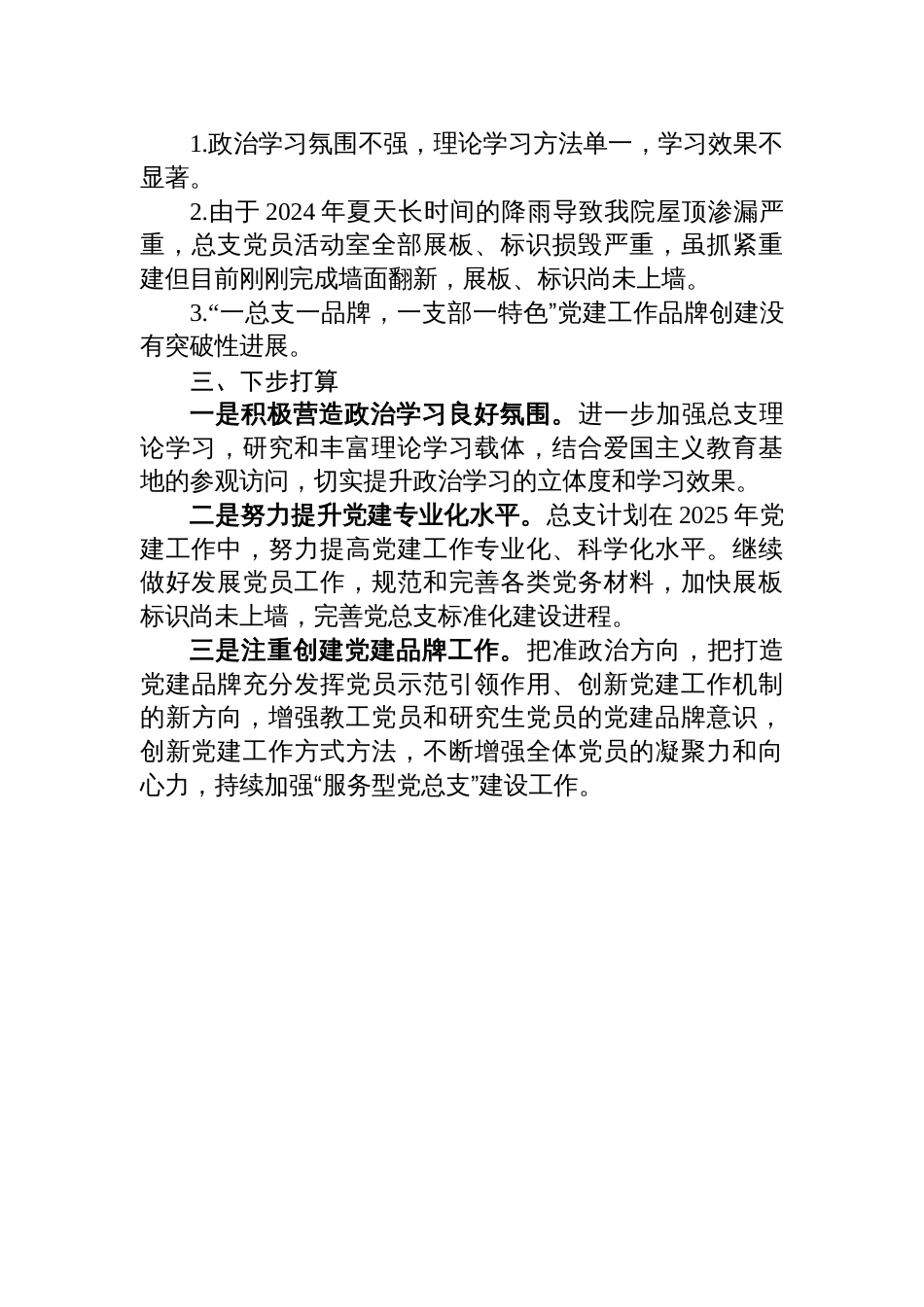 1.政治学习氛围不强，理论学习方法单一，学习效果不显著。

2.由于 2024 年夏天长时间的降雨导致我院屋顶渗漏严重，总支党员活动室全部展板、标识损毁严重，虽抓紧重建但目前刚刚完成墙面翻新，展板、标识尚未上墙。

3.“一总支一品牌，一支部一特色”党建工作品牌创建没有突破性进展。

三、下步打算

一是积极营造政治学习良好氛围。进一步加强总支理论学习，研究和丰富理论学习载体，结合爱国主义教育基地的参观访问，切实提升政治学习的立体度和学习效果。

二是努力提升党建专业化水平。总支计划在 2025 年党建工作中，努力提高党建工作专业化、科学化水平。继续做好发展党员工作，规范和完善各类党务材料，加快展板标识尚未上墙，完善党总支标准化建设进程。

三是注重创建党建品牌工作。把准政治方向，把打造党建品牌充分发挥党员示范引领作用、创新党建工作机制的新方向，增强教工党员和研究生党员的党建品牌意识，创新党建工作方式方法，不断增强全体党员的凝聚力和向心力，持续加强“服务型党总支”建设工作。